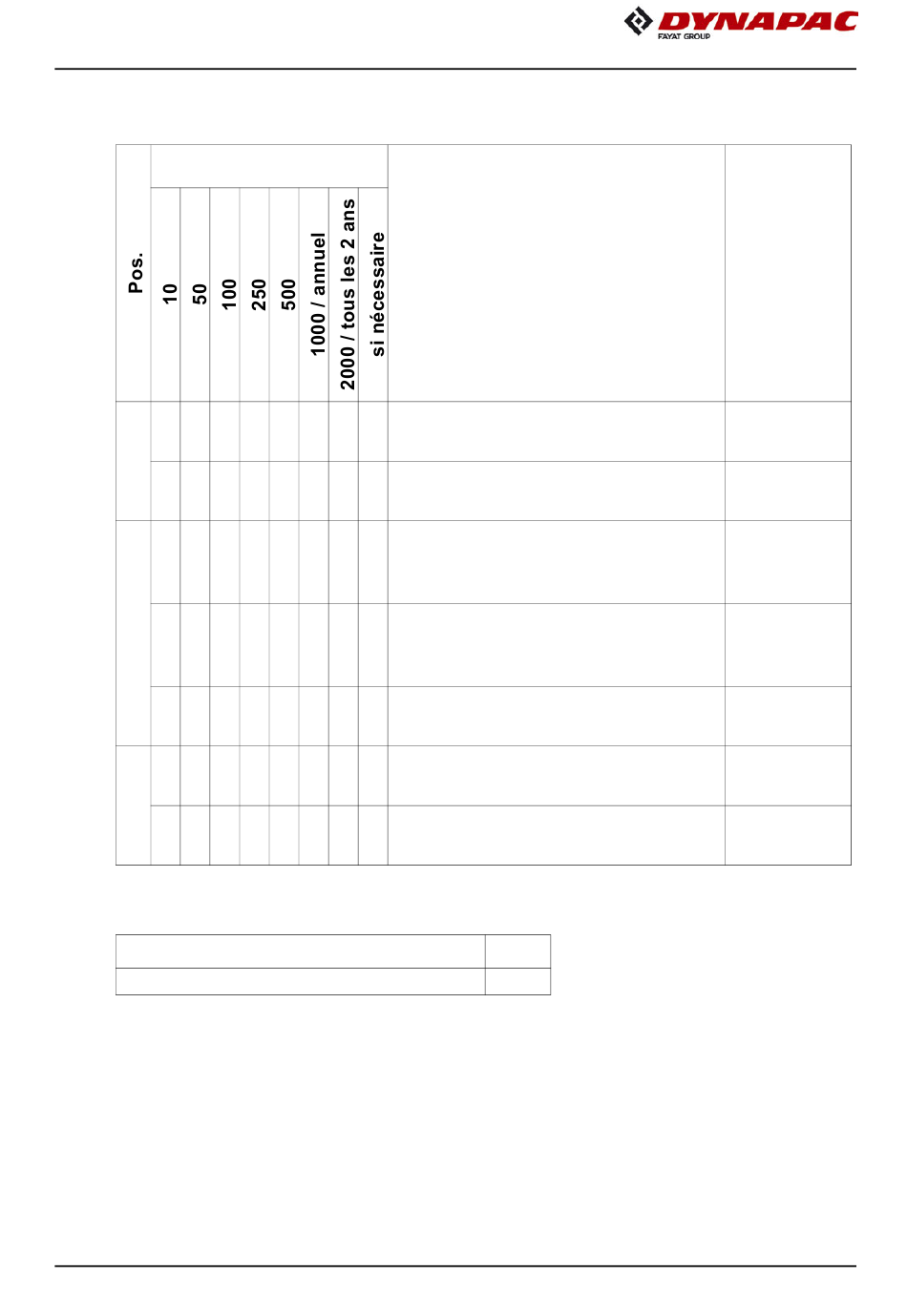 DYNAPAC
FAYAT GROUP

| Pos. | 10 | 50 | 100 | 250 | 500 | 1000 / annuel | 2000 / tous les 2 ans | si nécessaire | | |
|---|---|---|---|---|---|---|---|---|---|---|
| | | | | | | | | | | |
| | | | | | | | | | | |
| | | | | | | | | | | |
| | | | | | | | | | | |
| | | | | | | | | | | |
| | | | | | | | | | | |
| | | | | | | | | | | |